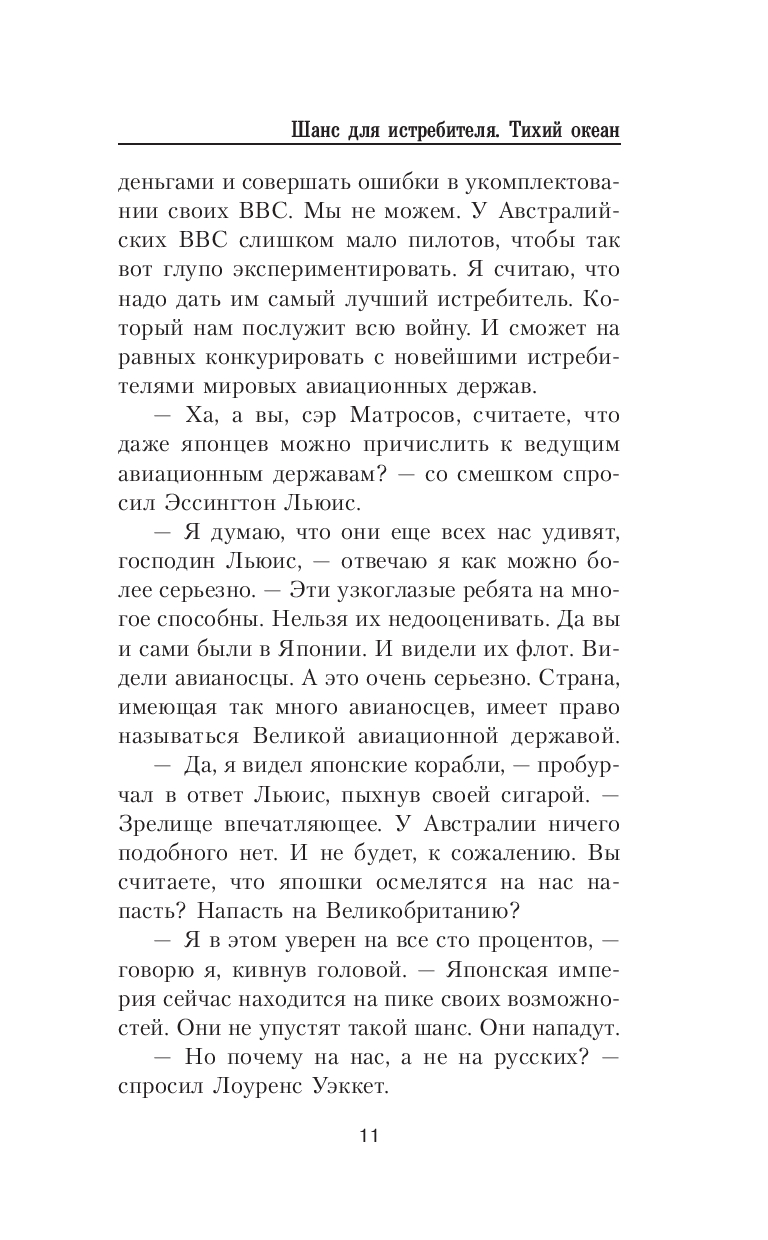 Шанс для истребителя. Тихий океан

деньгами и совершать ошибки в укомплектовании своих ВВС. Мы не можем. У Австралийских ВВС слишком мало пилотов, чтобы так вот глупо экспериментировать. Я считаю, что надо дать им самый лучший истребитель. Который нам послужит всю войну. И сможет на равных конкурировать с новейшими истребителями мировых авиационных держав.

— Ха, а вы, сэр Матросов, считаете, что даже японцев можно причислить к ведущим авиационным державам? — со смешком спросил Эссингтон Льюис.

— Я думаю, что они еще всех нас удивят, господин Льюис, — отвечаю я как можно более серьезно. — Эти узкоглазые ребята на многое способны. Нельзя их недооценивать. Да вы и сами были в Японии. И видели их флот. Видели авианосцы. А это очень серьезно. Страна, имеющая так много авианосцев, имеет право называться Великой авиационной державой.

— Да, я видел японские корабли, — пробурчал в ответ Льюис, пыхнув своей сигарой. — Зрелище впечатляющее. У Австралии ничего подобного нет. И не будет, к сожалению. Вы считаете, что япошки осмелятся на нас напасть? Напасть на Великобританию?

— Я в этом уверен на все сто процентов, — говорю я, кивнув головой. — Японская империя сейчас находится на пике своих возможностей. Они не упустят такой шанс. Они нападут.

— Но почему на нас, а не на русских? — спросил Лоуренс Уэккет.

11